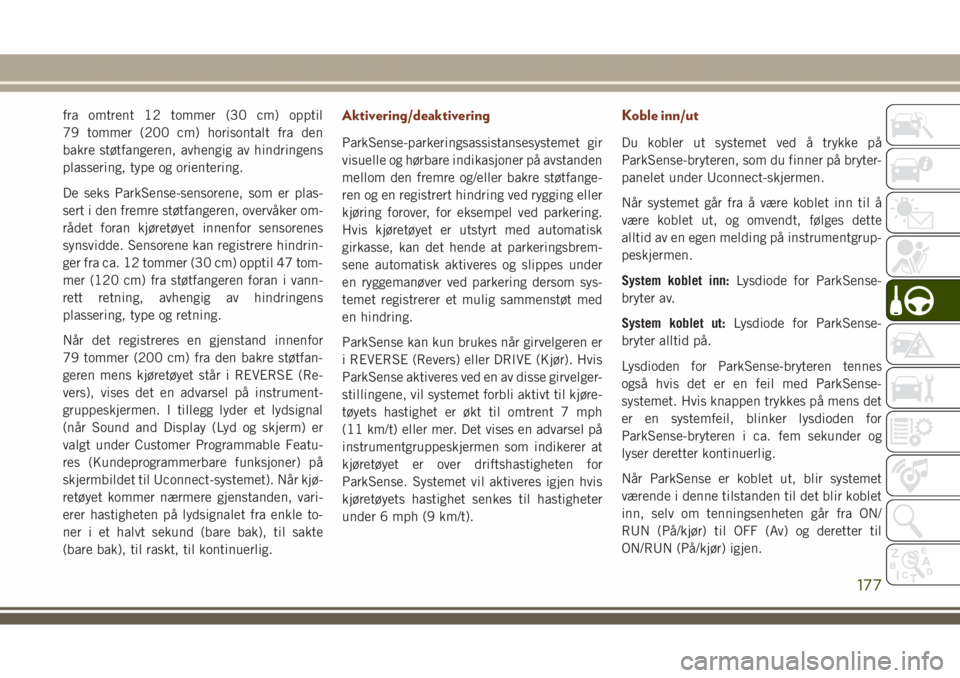 fra omtrent 12 tommer (30 cm) opptil 79 tommer (200 cm) horisontalt fra den bakre støtfangeren, avhengig av hindringens plassering, type og orientering.

De seks ParkSense-sensorene, som er plassert i den fremre støtfangeren, overvåker området foran kjøretøyet innenfor sensorenes synsvidde. Sensorene kan registrere hindringer fra ca. 12 tommer (30 cm) opptil 47 tommer (120 cm) fra støtfangeren foran i vannrett retning, avhengig av hindringens plassering, type og retning.

Når det registreres en gjenstand innenfor 79 tommer (200 cm) fra den bakre støtfangeren mens kjøretøyet står i REVERSE (Revers), vises det en advarsel på instrumentgruppeskjermen. I tillegg lyder et lydsignal (når Sound and Display (Lyd og skjerm) er valgt under Customer Programmable Features (Kundeprogrammerbare funksjoner) på skjermbildet til Uconnect-systemet). Når kjøretøyet kommer nærmere gjenstanden, varierer hastigheten på lydsignalet fra enkle toner i et halvt sekund (bare bak), til sakte (bare bak), til raskt, til kontinuerlig.

Aktivering/deaktivering

ParkSense-parkeringsassistansesystemet gir visuelle og hørbare indikasjoner på avstanden mellom den fremre og/eller bakre støtfangeren og en registrert hindring ved rygging eller kjøring forover, for eksempel ved parkering. Hvis kjøretøyet er utstyrt med automatisk girkasse, kan det hende at parkeringsbremsene automatisk aktiveres og slippes under en ryggemanøver ved parkering dersom systemet registrerer et mulig sammenstøt med en hindring.

ParkSense kan kun brukes når girvelgeren er i REVERSE (Revers) eller DRIVE (Kjør). Hvis ParkSense aktiveres ved en av disse girvelgerstillingene, vil systemet forbli aktivt til kjøretøyets hastighet er økt til omtrent 7 mph (11 km/t) eller mer. Det vises en advarsel på instrumentgruppeskjermen som indikerer at kjøretøyet er over driftshastigheten for ParkSense. Systemet vil aktiveres igjen hvis kjøretøyets hastighet senkes til hastigheter under 6 mph (9 km/t).

Koble inn/ut

Du kobler ut systemet ved å trykke på ParkSense-bryteren, som du finner på bryterpanelet under Uconnect-skjermen.

Når systemet går fra å være koblet inn til å være koblet ut, og omvendt, følges dette alltid av en egen melding på instrumentgruppeskjermen.

System koblet inn: Lysdiode for ParkSense-bryter av.

System koblet ut: Lysdiode for ParkSense-bryter alltid på.

Lysdioden for ParkSense-bryteren tennes også hvis det er en feil med ParkSense-systemet. Hvis knappen trykkes på mens det er en systemfeil, blinker lysdioden for ParkSense-bryteren i ca. fem sekunder og lyser deretter kontinuerlig.

Når ParkSense er koblet ut, blir systemet værende i denne tilstanden til det blir koblet inn, selv om tenningsenheten går fra ON/RUN (På/kjør) til OFF (Av) og deretter til ON/RUN (På/kjør) igjen.

177

carmanualsonline.info